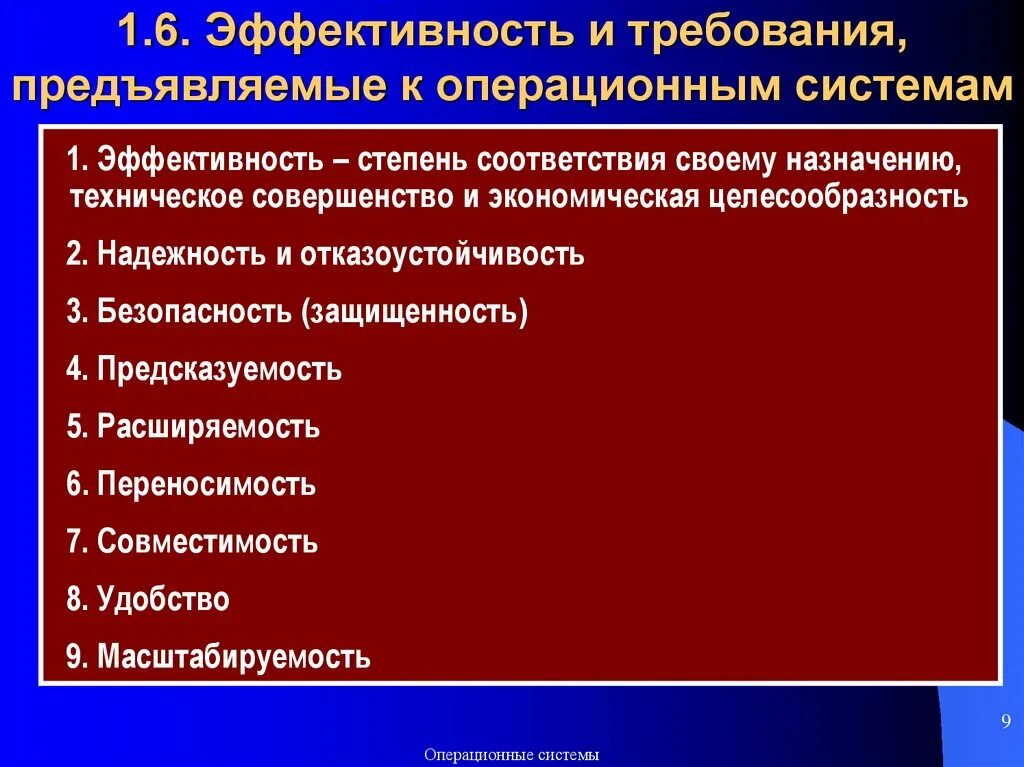 1.6. Эффективность и требования, предъявляемые к операционным системам

1. Эффективность – степень соответствия своему назначению, техническое совершенство и экономическая целесообразность

2. Надежность и отказоустойчивость

3. Безопасность (защищенность)

4. Предсказуемость

5. Расширяемость

6. Переносимость

7. Совместимость

8. Удобство

9. Масштабируемость

9

Операционные системы